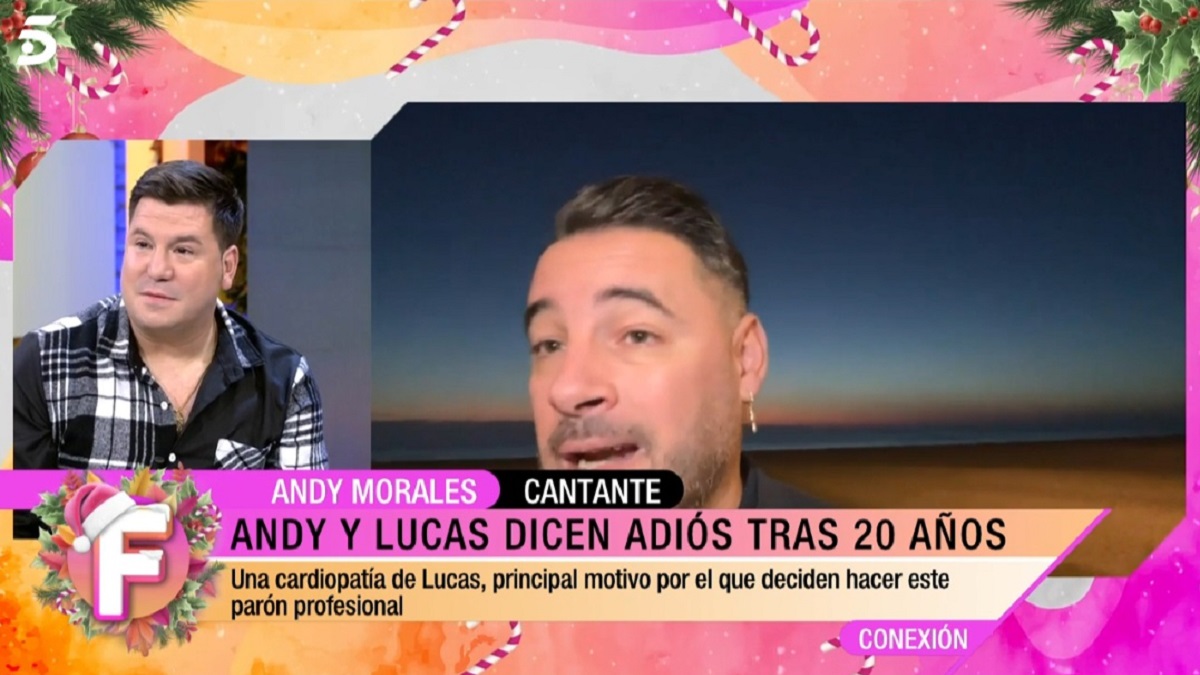 5

ANDY MORALES CANTANTE

F

ANDY Y LUCAS DICEN ADIÓS TRAS 20 AÑOS

Una cardiopatía de Lucas, principal motivo por el que deciden hacer este parón profesional

CONEXIÓN